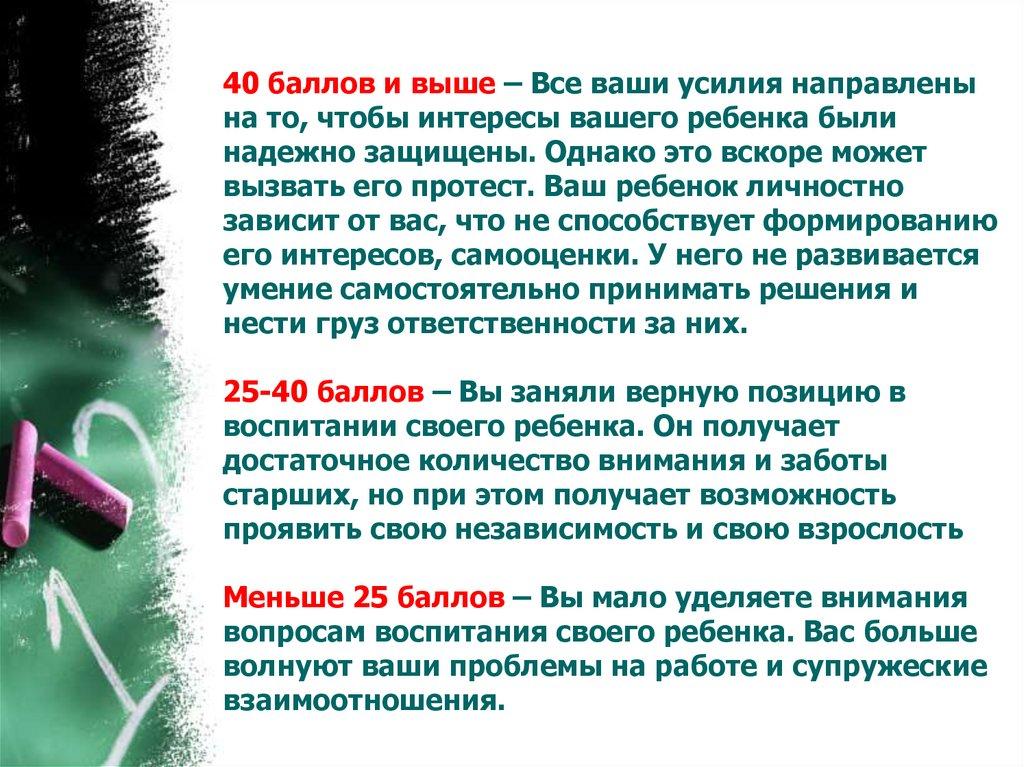 40 баллов и выше – Все ваши усилия направлены на то, чтобы интересы вашего ребенка были надежно защищены. Однако это вскоре может вызвать его протест. Ваш ребенок личностно зависит от вас, что не способствует формированию его интересов, самооценки. У него не развивается умение самостоятельно принимать решения и нести груз ответственности за них.

25-40 баллов – Вы заняли верную позицию в воспитании своего ребенка. Он получает достаточное количество внимания и заботы старших, но при этом получает возможность проявить свою независимость и свою взрослость

Меньше 25 баллов – Вы мало уделяете внимания вопросам воспитания своего ребенка. Вас больше волнуют ваши проблемы на работе и супружеские взаимоотношения.